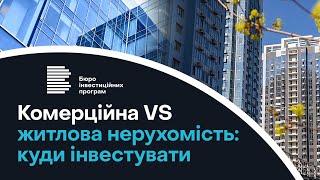 Бюро інвестиційних програм

Комерційна VS житлова нерухомість: куди інвестувати